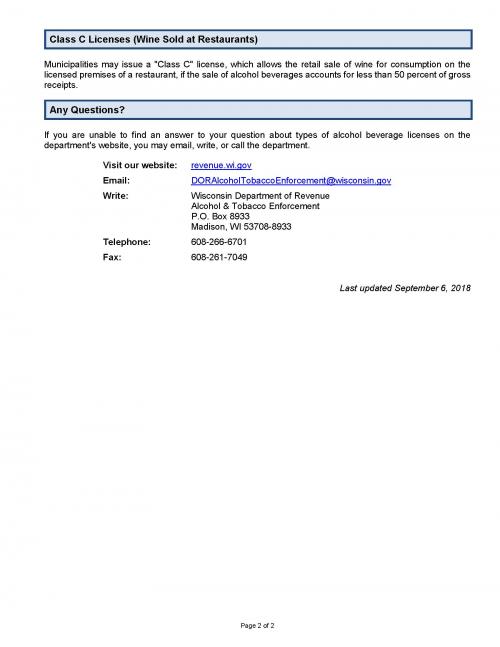 Class C Licenses (Wine Sold at Restaurants)

Municipalities may issue a "Class C" license, which allows the retail sale of wine for consumption on the licensed premises of a restaurant, if the sale of alcohol beverages accounts for less than 50 percent of gross receipts.

Any Questions?

If you are unable to find an answer to your question about types of alcohol beverage licenses on the department's website, you may email, write, or call the department.

Visit our website: revenue.wi.gov

Email: DORAlcoholTobaccoEnforcement@wisconsin.gov

Write: Wisconsin Department of Revenue
Alcohol & Tobacco Enforcement
P.O. Box 8933
Madison, WI 53708-8933

Telephone: 608-266-6701

Fax: 608-261-7049

Last updated September 6, 2018

Page 2 of 2